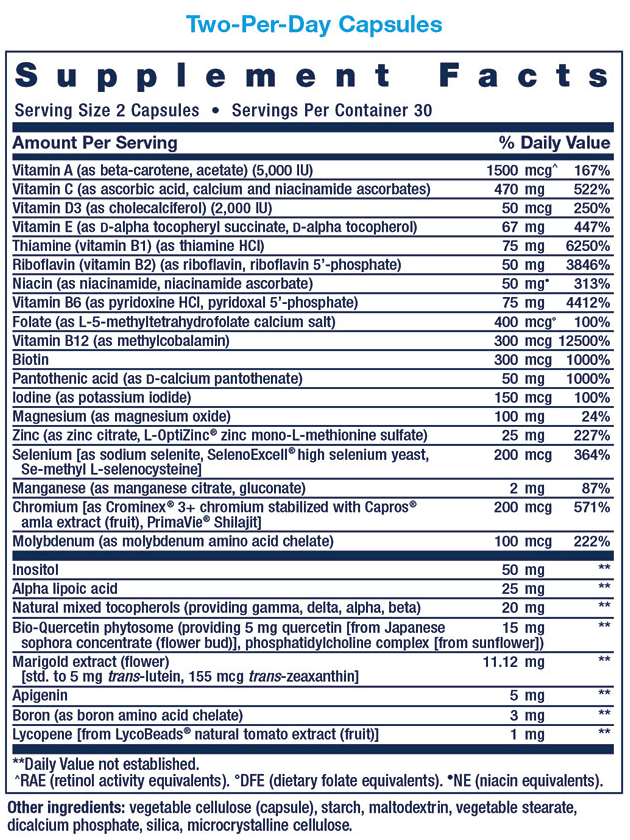 Two-Per-Day Capsules

Supplement Facts

Serving Size 2 Capsules • Servings Per Container 30

| Amount Per Serving | | % Daily Value |
|---|---|---|
| Vitamin A (as beta-carotene, acetate) (5,000 IU) | 1500 mcg^ | 167% |
| Vitamin C (as ascorbic acid, calcium and niacinamide ascorbates) | 470 mg | 522% |
| Vitamin D3 (as cholecalciferol) (2,000 IU) | 50 mcg | 250% |
| Vitamin E (as D-alpha tocopheryl succinate, D-alpha tocopherol) | 67 mg | 447% |
| Thiamine (vitamin B1) (as thiamine HCl) | 75 mg | 6250% |
| Riboflavin (vitamin B2) (as riboflavin, riboflavin 5'-phosphate) | 50 mg | 3846% |
| Niacin (as niacinamide, niacinamide ascorbate) | 50 mg• | 313% |
| Vitamin B6 (as pyridoxine HCl, pyridoxal 5'-phosphate) | 75 mg | 4412% |
| Folate (as L-5-methyltetrahydrofolate calcium salt) | 400 mcg° | 100% |
| Vitamin B12 (as methylcobalamin) | 300 mcg | 12500% |
| Biotin | 300 mcg | 1000% |
| Pantothenic acid (as D-calcium pantothenate) | 50 mg | 1000% |
| Iodine (as potassium iodide) | 150 mcg | 100% |
| Magnesium (as magnesium oxide) | 100 mg | 24% |
| Zinc (as zinc citrate, L-OptiZinc® zinc mono-L-methionine sulfate) | 25 mg | 227% |
| Selenium [as sodium selenite, SelenoExcell® high selenium yeast, Se-methyl L-selenocysteine] | 200 mcg | 364% |
| Manganese (as manganese citrate, gluconate) | 2 mg | 87% |
| Chromium [as Crominex® 3+ chromium stabilized with Capros® amla extract (fruit), PrimaVie® Shilajit] | 200 mcg | 571% |
| Molybdenum (as molybdenum amino acid chelate) | 100 mcg | 222% |
| Inositol | 50 mg | ** |
| Alpha lipoic acid | 25 mg | ** |
| Natural mixed tocopherols (providing gamma, delta, alpha, beta) | 20 mg | ** |
| Bio-Quercetin phytosome (providing 5 mg quercetin [from Japanese sophora concentrate (flower bud)], phosphatidylcholine complex [from sunflower]) | 15 mg | ** |
| Marigold extract (flower) [std. to 5 mg trans-lutein, 155 mcg trans-zeaxanthin] | 11.12 mg | ** |
| Apigenin | 5 mg | ** |
| Boron (as boron amino acid chelate) | 3 mg | ** |
| Lycopene [from LycoBeads® natural tomato extract (fruit)] | 1 mg | ** |

**Daily Value not established.
^RAE (retinol activity equivalents). °DFE (dietary folate equivalents). •NE (niacin equivalents).

Other ingredients: vegetable cellulose (capsule), starch, maltodextrin, vegetable stearate, dicalcium phosphate, silica, microcrystalline cellulose.